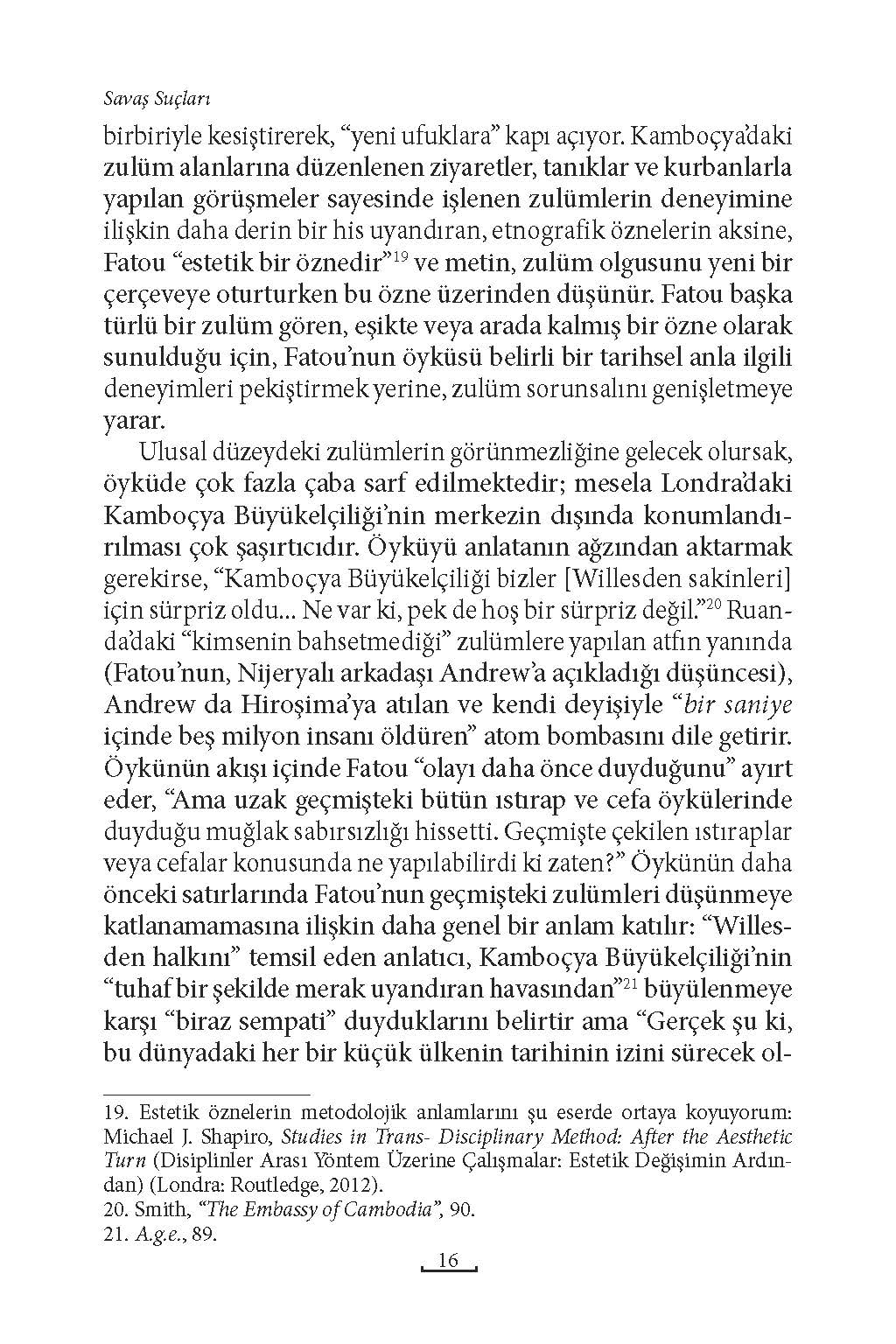 Savaş Suçları

birbiriyle kesiştirerek, "yeni ufuklara" kapı açıyor. Kamboçya'daki zulüm alanlarına düzenlenen ziyaretler, tanıklar ve kurbanlarla yapılan görüşmeler sayesinde işlenen zulümlerin deneyimine ilişkin daha derin bir his uyandıran, etnografik öznelerin aksine, Fatou "estetik bir öznedir"$^{19}$ ve metin, zulüm olgusunu yeni bir çerçeveye oturturken bu özne üzerinden düşünür. Fatou başka türlü bir zulüm gören, eşikte veya arada kalmış bir özne olarak sunulduğu için, Fatou'nun öyküsü belirli bir tarihsel anla ilgili deneyimleri pekiştirmek yerine, zulüm sorunsalını genişletmeye yarar.

Ulusal düzeydeki zulümlerin görünmezliğine gelecek olursak, öyküde çok fazla çaba sarf edilmektedir; mesela Londra'daki Kamboçya Büyükelçiliği'nin merkezin dışında konumlandırılması çok şaşırtıcıdır. Öyküyü anlatanın ağzından aktarmak gerekirse, "Kamboçya Büyükelçiliği bizler [Willesden sakinleri] için sürpriz oldu... Ne var ki, pek de hoş bir sürpriz değil."$^{20}$ Ruanda'daki "kimsenin bahsetmediği" zulümlere yapılan atfın yanında (Fatou'nun, Nijeryalı arkadaşı Andrew'a açıkladığı düşüncesi), Andrew da Hiroşima'ya atılan ve kendi deyişiyle "bir saniye içinde beş milyon insanı öldüren" atom bombasını dile getirir. Öykünün akışı içinde Fatou "olayı daha önce duyduğunu" ayırt eder, "Ama uzak geçmişteki bütün ıstırap ve cefa öykülerinde duyduğu muğlak sabırsızlığı hissetti. Geçmişte çekilen ıstıraplar veya cefalar konusunda ne yapılabilirdi ki zaten?" Öykünün daha önceki satırlarında Fatou'nun geçmişteki zulümleri düşünmeye katlanamamasına ilişkin daha genel bir anlam katılır: "Willesden halkını" temsil eden anlatıcı, Kamboçya Büyükelçiliği'nin "tuhaf bir şekilde merak uyandıran havasından"$^{21}$ büyülenmeye karşı "biraz sempati" duyduklarını belirtir ama "Gerçek şu ki, bu dünyadaki her bir küçük ülkenin tarihinin izini sürecek ol-

19. Estetik öznelerin metodolojik anlamlarını şu eserde ortaya koyuyorum: Michael J. Shapiro, Studies in Trans- Disciplinary Method: After the Aesthetic Turn (Disiplinler Arası Yöntem Üzerine Çalışmalar: Estetik Değişimin Ardından) (Londra: Routledge, 2012).
20. Smith, "The Embassy of Cambodia", 90.
21. A.g.e., 89.

16